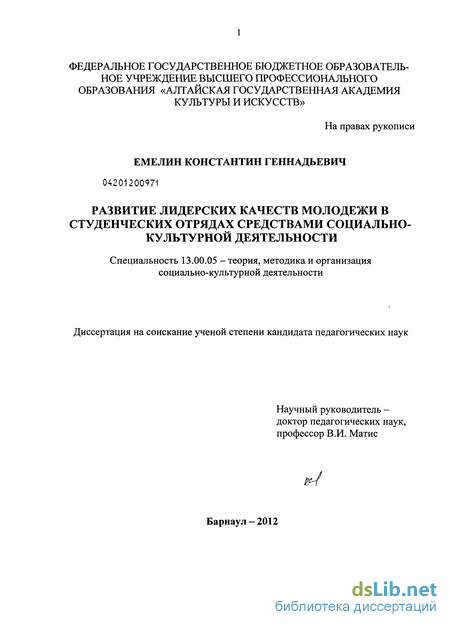 1

ФЕДЕРАЛЬНОЕ ГОСУДАРСТВЕННОЕ БЮДЖЕТНОЕ ОБРАЗОВАТЕЛЬНОЕ УЧРЕЖДЕНИЕ ВЫСШЕГО ПРОФЕССИОНАЛЬНОГО ОБРАЗОВАНИЯ «АЛТАЙСКАЯ ГОСУДАРСТВЕННАЯ АКАДЕМИЯ КУЛЬТУРЫ И ИСКУССТВ»

На правах рукописи

ЕМЕЛИН КОНСТАНТИН ГЕННАДЬЕВИЧ

04201200971

РАЗВИТИЕ ЛИДЕРСКИХ КАЧЕСТВ МОЛОДЕЖИ В СТУДЕНЧЕСКИХ ОТРЯДАХ СРЕДСТВАМИ СОЦИАЛЬНО-КУЛЬТУРНОЙ ДЕЯТЕЛЬНОСТИ

Специальность 13.00.05 – теория, методика и организация социально-культурной деятельности

Диссертация на соискание ученой степени кандидата педагогических наук

Научный руководитель – доктор педагогических наук, профессор В.И. Матис

Барнаул – 2012

dsLib.net
библиотека диссертаций